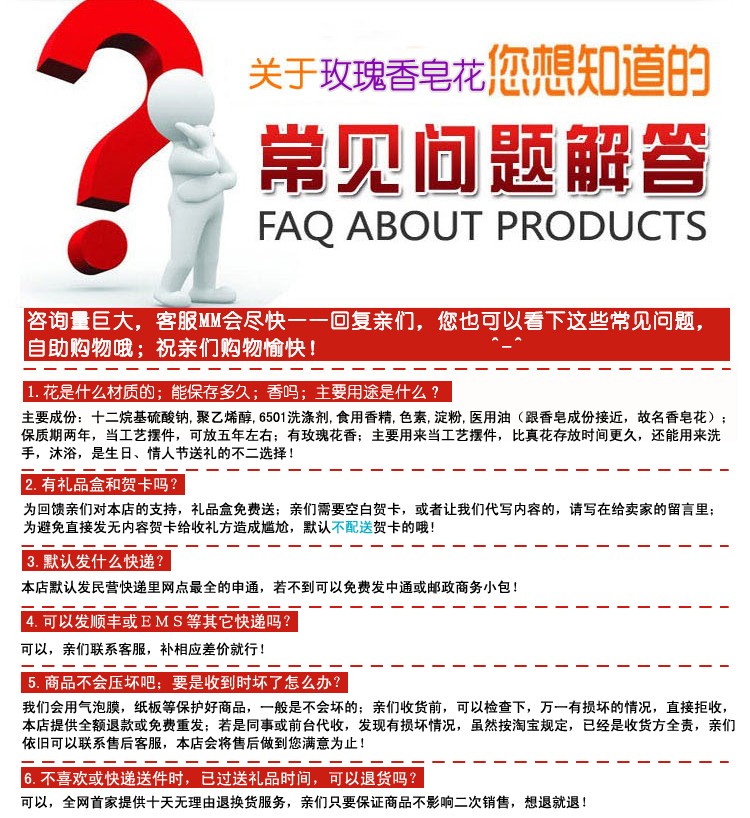 关于玫瑰香皂花您想知道的

常见问题解答

FAQ ABOUT PRODUCTS

咨询量巨大，客服MM会尽快一一回复亲们，您也可以看下这些常见问题，自助购物哦；祝亲们购物愉快！ ^-^

1.花是什么材质的；能保存多久；香吗；主要用途是什么？

主要成份：十二烷基硫酸钠，聚乙烯醇，6501洗涤剂，食用香精，色素，淀粉，医用油（跟香皂成份接近，故名香皂花）；保质期两年，当工艺摆件，可放五年左右；有玫瑰花香；主要用来当工艺摆件，比真花存放时间更久，还能用来洗手，沐浴，是生日、情人节送礼的不二选择！

2.有礼品盒和贺卡吗？

为回馈亲们对本店的支持，礼品盒免费送；亲们需要空白贺卡，或者让我们代写内容的，请写在给卖家的留言里；为避免直接发无内容贺卡给收礼方造成尴尬，默认不配送贺卡的哦！

3.默认发什么快递？

本店默认发民营快递里网点最全的申通，若不到可以免费发中通或邮政商务小包！

4.可以发顺丰或EMS等其它快递吗？

可以，亲们联系客服，补相应差价就行！

5.商品不会压坏吧；要是收到时坏了怎么办？

我们会用气泡膜，纸板等保护好商品，一般是不会坏的；亲们收货前，可以检查下，万一有损坏的情况，直接拒收，本店提供全额退款或免费重发；若是同事或前台代收，发现有损坏情况，虽然按淘宝规定，已经是收货方全责，亲们依旧可以联系售后客服，本店会将售后做到您满意为止！

6.不喜欢或快递送件时，已过送礼品时间，可以退货吗？

可以，全网首家提供十天无理由退换货服务，亲们只要保证商品不影响二次销售，想退就退！